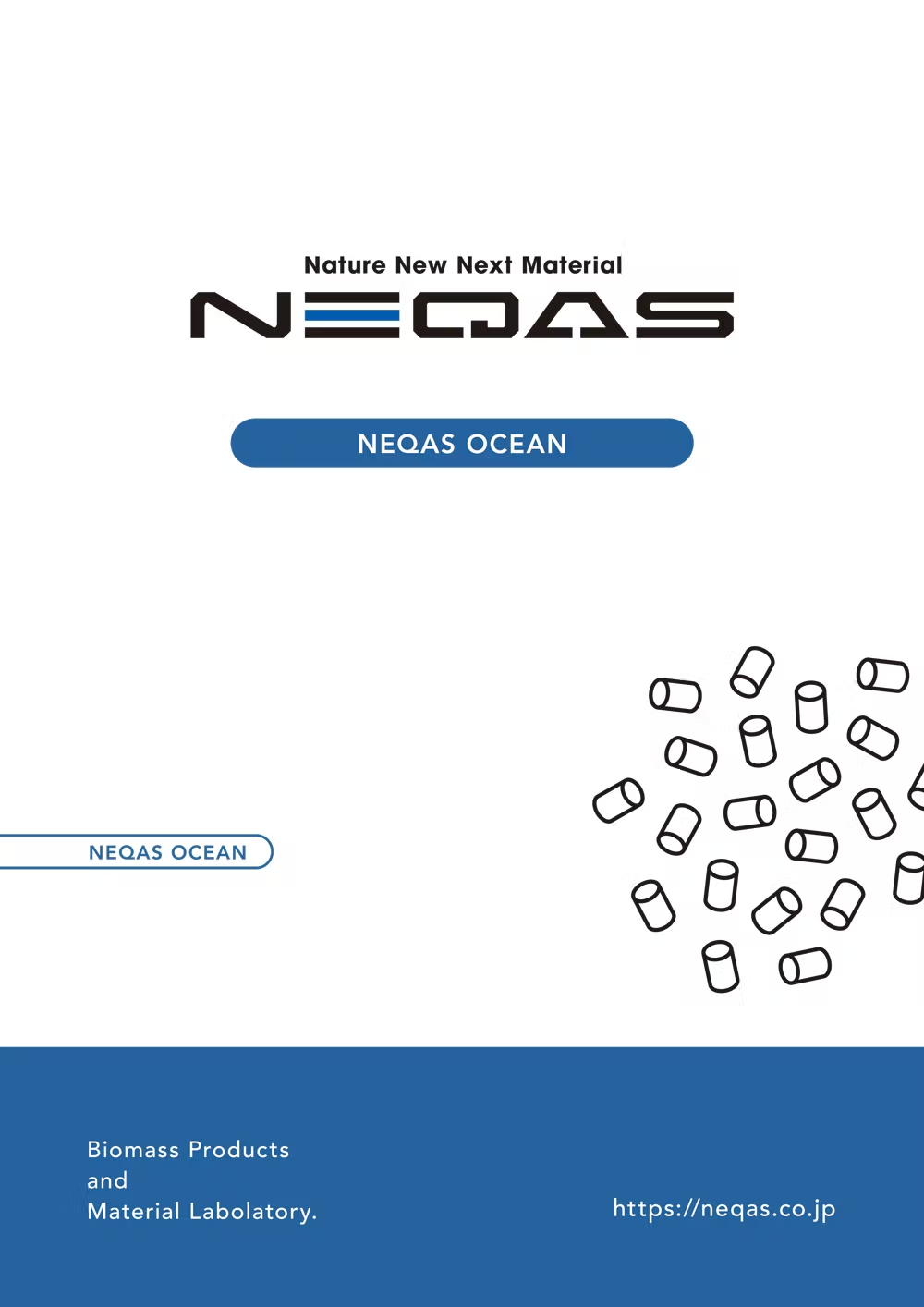 Nature New Next Material

NEQAS

NEQAS OCEAN

NEQAS OCEAN

Biomass Products
and
Material Labolatory.

https://neqas.co.jp